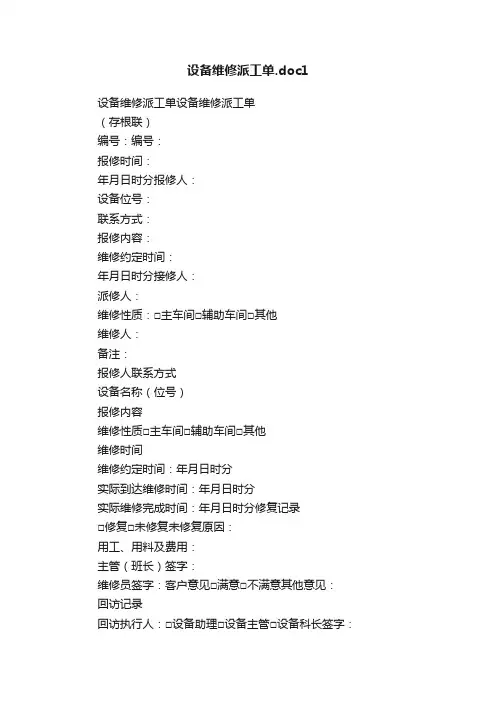 设备维修派工单.doc1

设备维修派工单设备维修派工单
（存根联）
编号：编号：
报修时间：
年月日时分报修人：
设备位号：
联系方式：
报修内容：
维修约定时间：
年月日时分接修人：
派修人：
维修性质：□主车间□辅助车间□其他
维修人：
备注：
报修人联系方式
设备名称（位号）
报修内容
维修性质□主车间□辅助车间□其他
维修时间
维修约定时间：年月日时分
实际到达维修时间：年月日时分
实际维修完成时间：年月日时分修复记录
□修复□未修复未修复原因：
用工、用料及费用：
主管（班长）签字：
维修员签字：客户意见□满意□不满意其他意见：
回访记录
回访执行人：□设备助理□设备主管□设备科长签字：